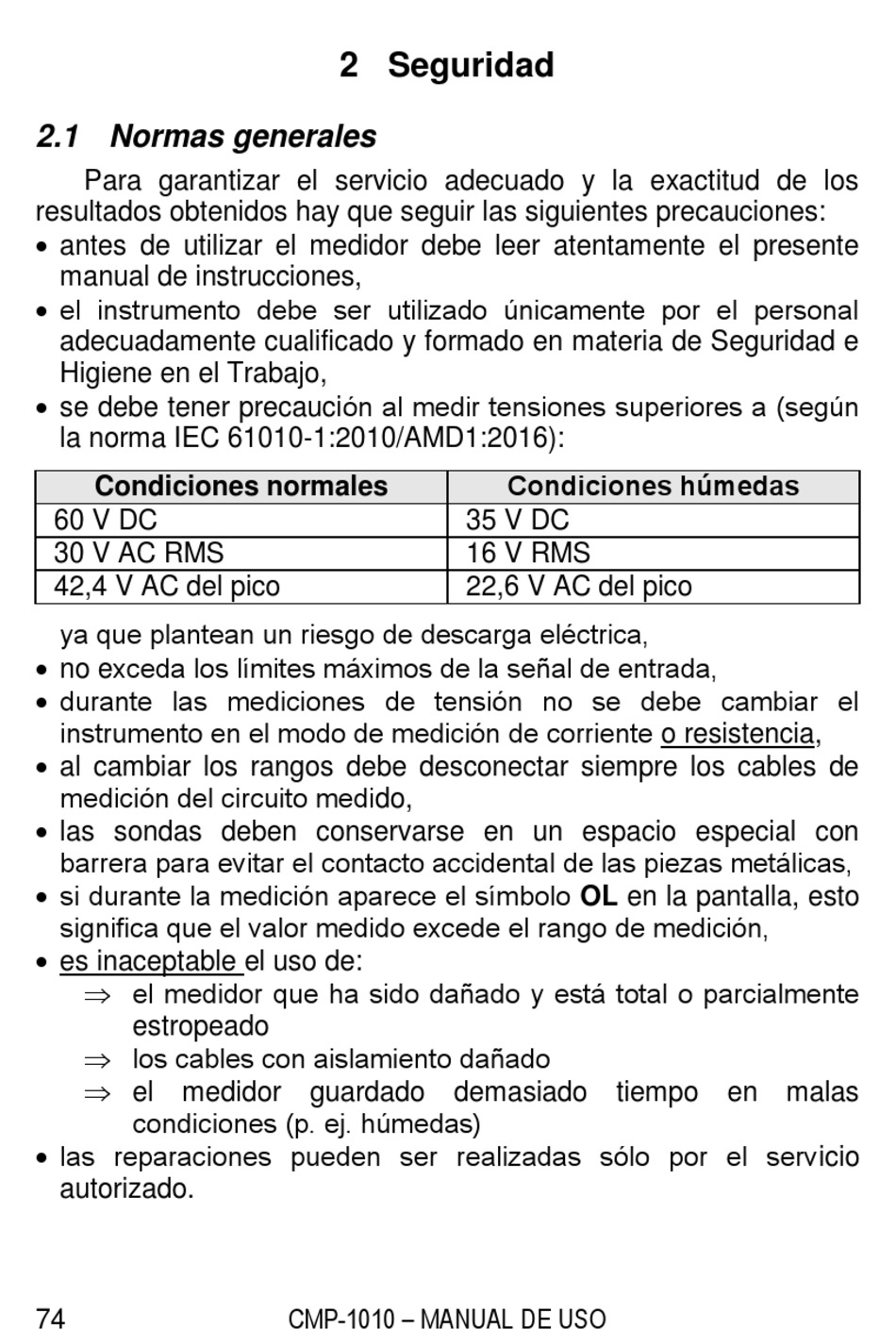 2 Seguridad

2.1 Normas generales

Para garantizar el servicio adecuado y la exactitud de los resultados obtenidos hay que seguir las siguientes precauciones:

• antes de utilizar el medidor debe leer atentamente el presente manual de instrucciones,
• el instrumento debe ser utilizado únicamente por el personal adecuadamente cualificado y formado en materia de Seguridad e Higiene en el Trabajo,
• se debe tener precaución al medir tensiones superiores a (según la norma IEC 61010-1:2010/AMD1:2016):

| Condiciones normales | Condiciones húmedas |
|---|---|
| 60 V DC | 35 V DC |
| 30 V AC RMS | 16 V RMS |
| 42,4 V AC del pico | 22,6 V AC del pico |

ya que plantean un riesgo de descarga eléctrica,
• no exceda los límites máximos de la señal de entrada,
• durante las mediciones de tensión no se debe cambiar el instrumento en el modo de medición de corriente o resistencia,
• al cambiar los rangos debe desconectar siempre los cables de medición del circuito medido,
• las sondas deben conservarse en un espacio especial con barrera para evitar el contacto accidental de las piezas metálicas,
• si durante la medición aparece el símbolo OL en la pantalla, esto significa que el valor medido excede el rango de medición,
• es inaceptable el uso de:
⇒ el medidor que ha sido dañado y está total o parcialmente estropeado
⇒ los cables con aislamiento dañado
⇒ el medidor guardado demasiado tiempo en malas condiciones (p. ej. húmedas)
• las reparaciones pueden ser realizadas sólo por el servicio autorizado.

74 CMP-1010 – MANUAL DE USO